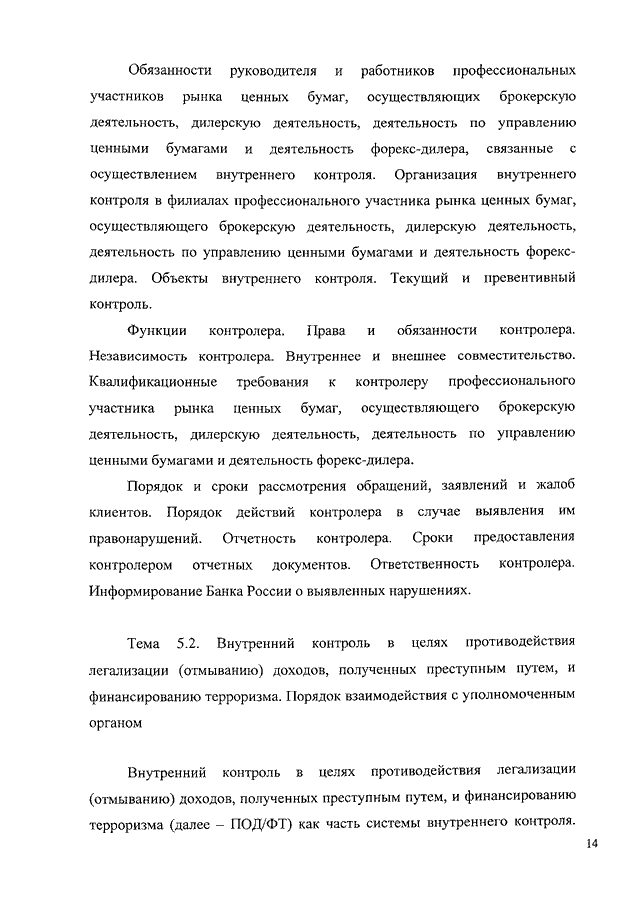 Обязанности руководителя и работников профессиональных участников рынка ценных бумаг, осуществляющих брокерскую деятельность, дилерскую деятельность, деятельность по управлению ценными бумагами и деятельность форекс-дилера, связанные с осуществлением внутреннего контроля. Организация внутреннего контроля в филиалах профессионального участника рынка ценных бумаг, осуществляющего брокерскую деятельность, дилерскую деятельность, деятельность по управлению ценными бумагами и деятельность форекс-дилера. Объекты внутреннего контроля. Текущий и превентивный контроль.

Функции контролера. Права и обязанности контролера. Независимость контролера. Внутреннее и внешнее совместительство. Квалификационные требования к контролеру профессионального участника рынка ценных бумаг, осуществляющего брокерскую деятельность, дилерскую деятельность, деятельность по управлению ценными бумагами и деятельность форекс-дилера.

Порядок и сроки рассмотрения обращений, заявлений и жалоб клиентов. Порядок действий контролера в случае выявления им правонарушений. Отчетность контролера. Сроки предоставления контролером отчетных документов. Ответственность контролера. Информирование Банка России о выявленных нарушениях.

Тема 5.2. Внутренний контроль в целях противодействия легализации (отмыванию) доходов, полученных преступным путем, и финансированию терроризма. Порядок взаимодействия с уполномоченным органом

Внутренний контроль в целях противодействия легализации (отмыванию) доходов, полученных преступным путем, и финансированию терроризма (далее – ПОД/ФТ) как часть системы внутреннего контроля.

14